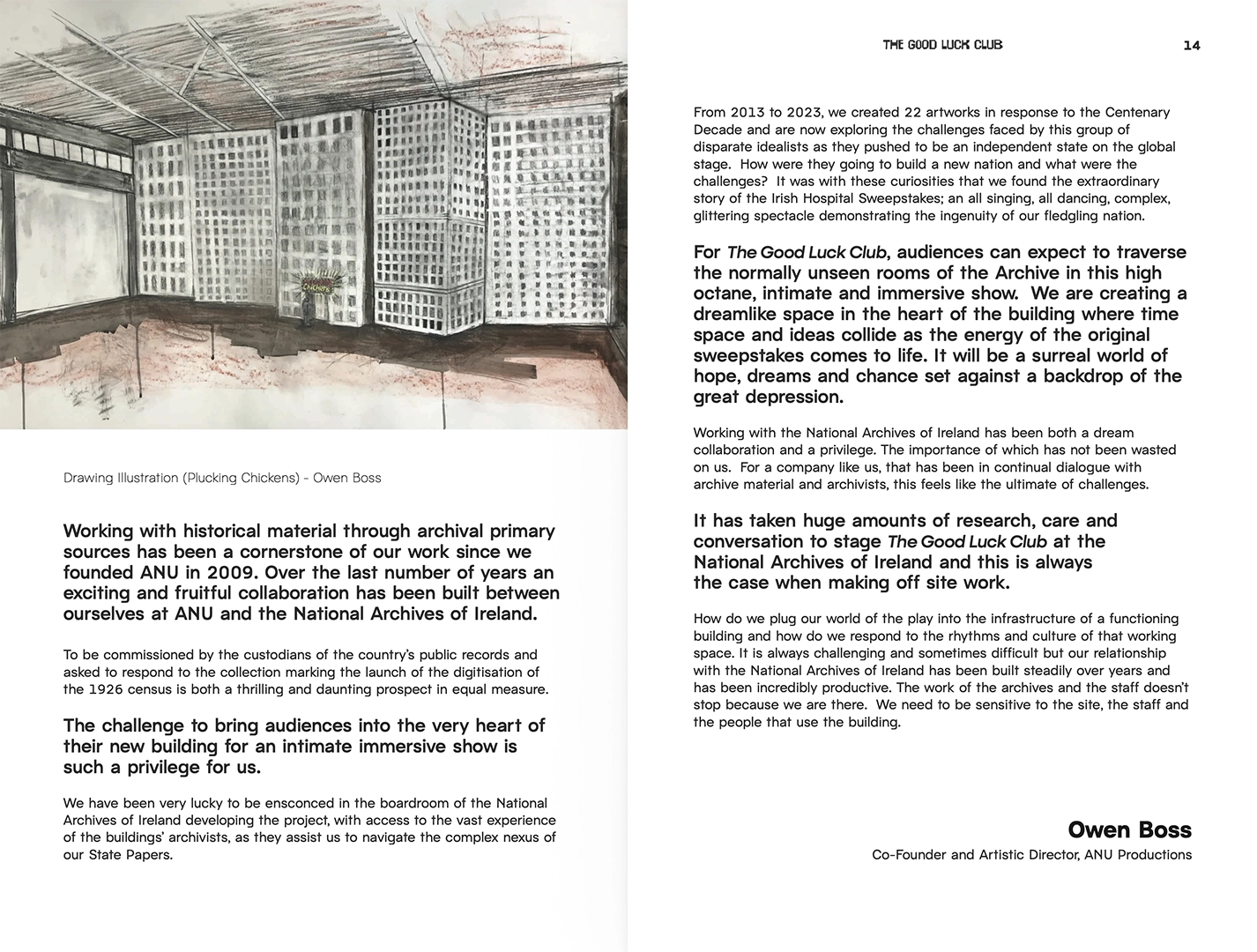 Drawing Illustration (Plucking Chickens) - Owen Boss

Working with historical material through archival primary sources has been a cornerstone of our work since we founded ANU in 2009. Over the last number of years an exciting and fruitful collaboration has been built between ourselves at ANU and the National Archives of Ireland.

To be commissioned by the custodians of the country's public records and asked to respond to the collection marking the launch of the digitisation of the 1926 census is both a thrilling and daunting prospect in equal measure.

The challenge to bring audiences into the very heart of their new building for an intimate immersive show is such a privilege for us.

We have been very lucky to be ensconced in the boardroom of the National Archives of Ireland developing the project, with access to the vast experience of the buildings' archivists, as they assist us to navigate the complex nexus of our State Papers.

THE GOOD LUCK CLUB 14

From 2013 to 2023, we created 22 artworks in response to the Centenary Decade and are now exploring the challenges faced by this group of disparate idealists as they pushed to be an independent state on the global stage. How were they going to build a new nation and what were the challenges? It was with these curiosities that we found the extraordinary story of the Irish Hospital Sweepstakes; an all singing, all dancing, complex, glittering spectacle demonstrating the ingenuity of our fledgling nation.

For The Good Luck Club, audiences can expect to traverse the normally unseen rooms of the Archive in this high octane, intimate and immersive show. We are creating a dreamlike space in the heart of the building where time space and ideas collide as the energy of the original sweepstakes comes to life. It will be a surreal world of hope, dreams and chance set against a backdrop of the great depression.

Working with the National Archives of Ireland has been both a dream collaboration and a privilege. The importance of which has not been wasted on us. For a company like us, that has been in continual dialogue with archive material and archivists, this feels like the ultimate of challenges.

It has taken huge amounts of research, care and conversation to stage The Good Luck Club at the National Archives of Ireland and this is always the case when making off site work.

How do we plug our world of the play into the infrastructure of a functioning building and how do we respond to the rhythms and culture of that working space. It is always challenging and sometimes difficult but our relationship with the National Archives of Ireland has been built steadily over years and has been incredibly productive. The work of the archives and the staff doesn't stop because we are there. We need to be sensitive to the site, the staff and the people that use the building.

Owen Boss
Co-Founder and Artistic Director, ANU Productions